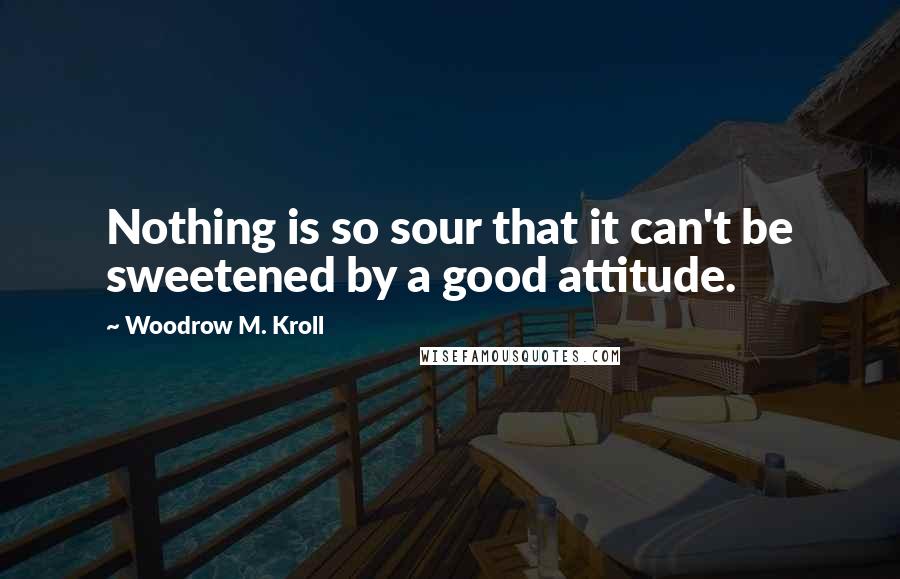 Nothing is so sour that it can't be sweetened by a good attitude.

~ Woodrow M. Kroll

WISEFAMOUSQUOTES.COM